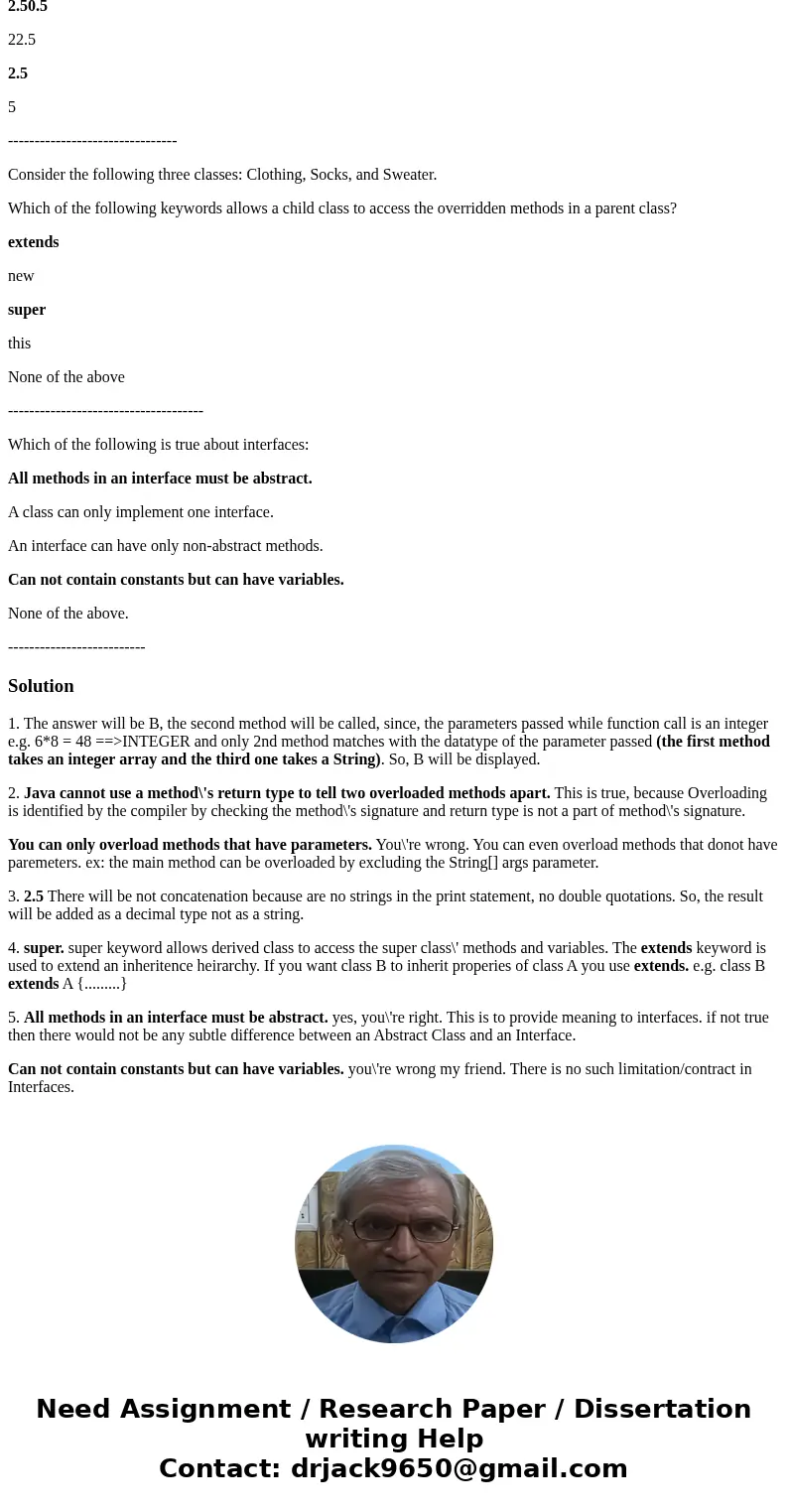 2.50.5

22.5

2.5

5

--------------------------------

Consider the following three classes: Clothing, Socks, and Sweater.

Which of the following keywords allows a child class to access the overridden methods in a parent class?

extends

new

super

this

None of the above

-------------------------------------

Which of the following is true about interfaces:

All methods in an interface must be abstract.

A class can only implement one interface.

An interface can have only non-abstract methods.

Can not contain constants but can have variables.

None of the above.

--------------------------

Solution

1. The answer will be B, the second method will be called, since, the parameters passed while function call is an integer e.g. 6*8 = 48 ==>INTEGER and only 2nd method matches with the datatype of the parameter passed (the first method takes an integer array and the third one takes a String). So, B will be displayed.

2. Java cannot use a method\'s return type to tell two overloaded methods apart. This is true, because Overloading is identified by the compiler by checking the method\'s signature and return type is not a part of method\'s signature.

You can only overload methods that have parameters. You\'re wrong. You can even overload methods that donot have paremeters. ex: the main method can be overloaded by excluding the String[] args parameter.

3. 2.5 There will be not concatenation because are no strings in the print statement, no double quotations. So, the result will be added as a decimal type not as a string.

4. super. super keyword allows derived class to access the super class\' methods and variables. The extends keyword is used to extend an inheritence heirarchy. If you want class B to inherit properies of class A you use extends. e.g. class B extends A {.........}

5. All methods in an interface must be abstract. yes, you\'re right. This is to provide meaning to interfaces. if not true then there would not be any subtle difference between an Abstract Class and an Interface.

Can not contain constants but can have variables. you\'re wrong my friend. There is no such limitation/contract in Interfaces.

Need Assignment / Research Paper / Dissertation writing Help
Contact: drjack9650@gmail.com